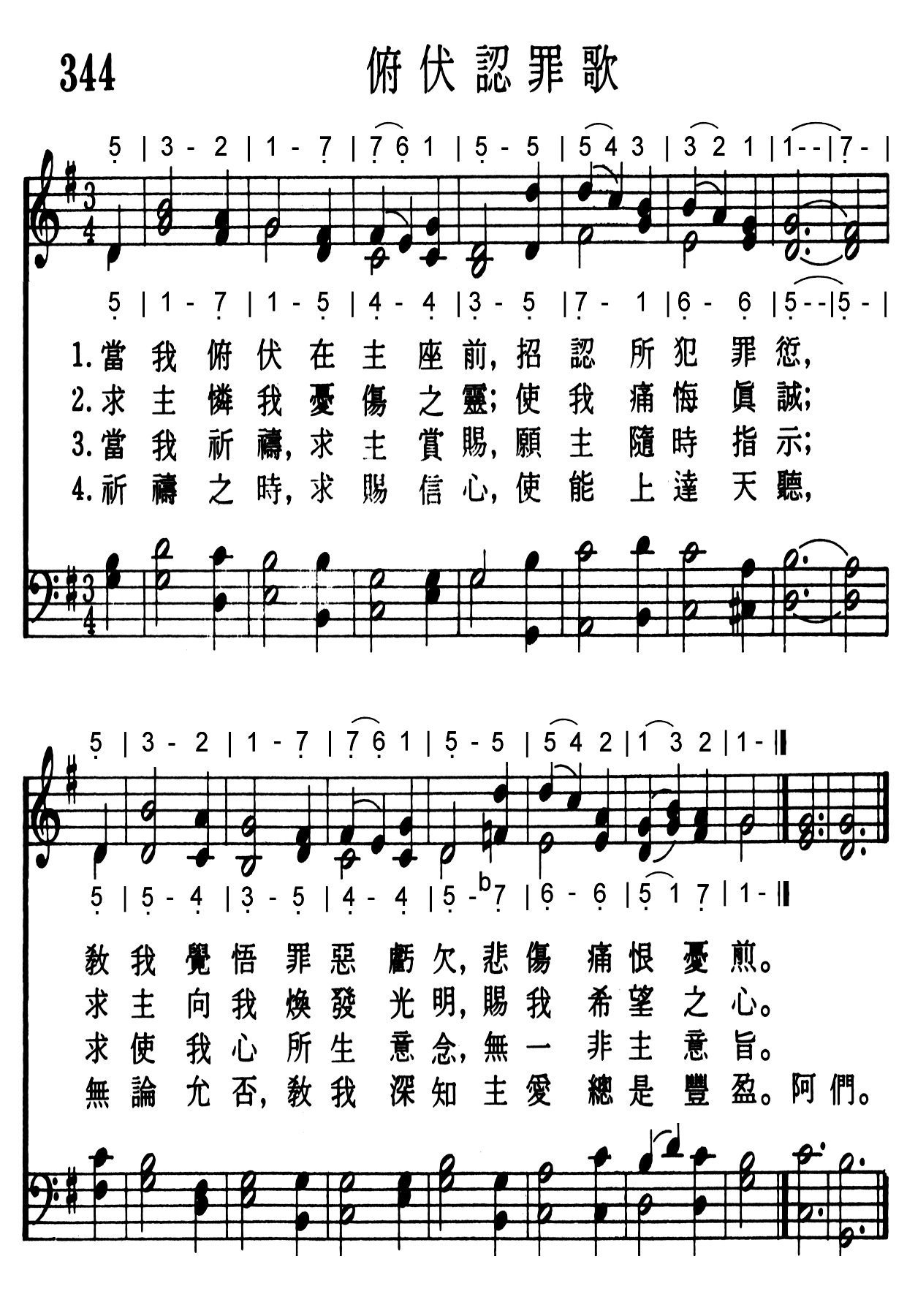 344 俯伏認罪歌

5 | 3 - 2 | 1 - 7 | 7 6 1 | 5 - 5 | 5 4 3 | 3 2 1 | 1 - - | 7 - |

5 | 1 - 7 | 1 - 5 | 4 - 4 | 3 - 5 | 7 - 1 | 6 - 6 | 5 - - | 5 - |

1.當我俯伏在主座前,招認所犯罪愆,
2.求主憐我憂傷之靈;使我痛悔眞誠;
3.當我祈禱,求主賞賜,願主隨時指示;
4.祈禱之時,求賜信心,使能上達天聽,

5 | 3 - 2 | 1 - 7 | 7 6 1 | 5 - 5 | 5 4 2 | 1 3 2 | 1 - ‖

5 | 5 - 4 | 3 - 5 | 4 - 4 | 5 - b7 | 6 - 6 | 5 1 7 | 1 - ‖

教我覺悟罪惡虧欠,悲傷痛恨憂煎。
求主向我煥發光明,賜我希望之心。
求使我心所生意念,無一非主意旨。
無論允否,教我深知主愛總是豐盈。阿們。